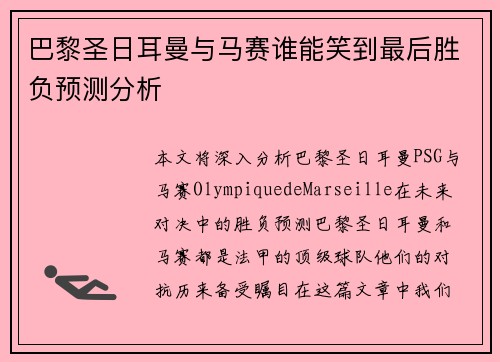 巴黎圣日耳曼与马赛谁能笑到最后胜负预测分析

本文将深入分析巴黎圣日耳曼PSG与马赛OlympiquedeMarseille在未来对决中的胜负预测巴黎圣日耳曼和马赛都是法甲的顶级球队他们的对抗历来备受瞩目在这篇文章中我们